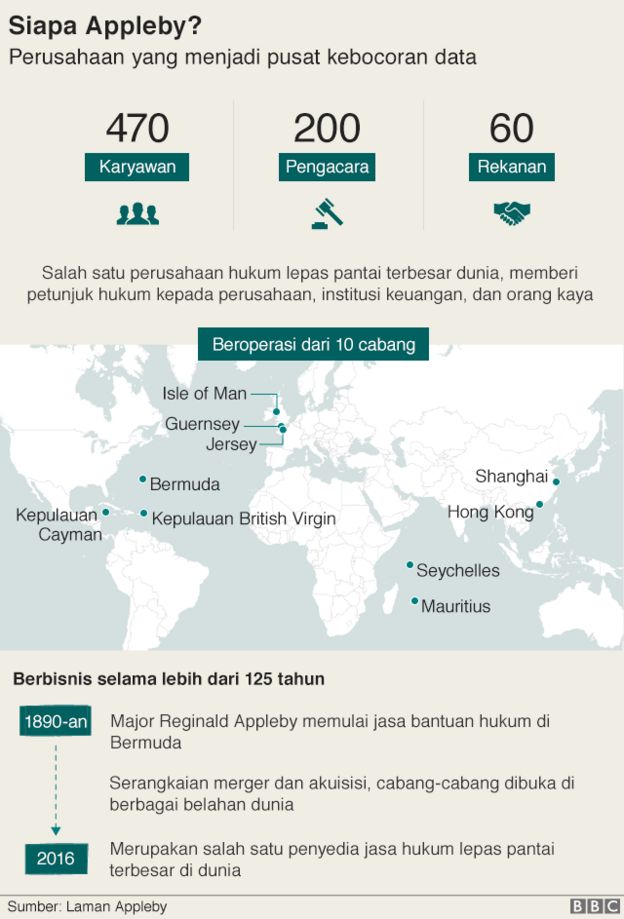 Siapa Appleby?
Perusahaan yang menjadi pusat kebocoran data

470
Karyawan

200
Pengacara

60
Rekanan

Salah satu perusahaan hukum lepas pantai terbesar dunia, memberi petunjuk hukum kepada perusahaan, institusi keuangan, dan orang kaya

Beroperasi dari 10 cabang

Isle of Man
Guernsey
Jersey
Bermuda
Kepulauan Cayman
Kepulauan British Virgin
Shanghai
Hong Kong
Seychelles
Mauritius

Berbisnis selama lebih dari 125 tahun

1890-an
Major Reginald Appleby memulai jasa bantuan hukum di Bermuda

Serangkaian merger dan akuisisi, cabang-cabang dibuka di berbagai belahan dunia

2016
Merupakan salah satu penyedia jasa hukum lepas pantai terbesar di dunia

Sumber: Laman Appleby
BBC